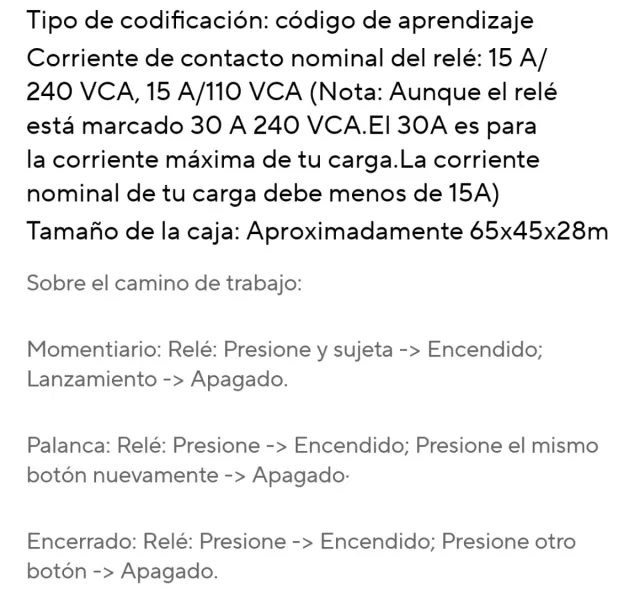 Tipo de codificación: código de aprendizaje
Corriente de contacto nominal del relé: 15 A/ 240 VCA, 15 A/110 VCA (Nota: Aunque el relé está marcado 30 A 240 VCA.El 30A es para la corriente máxima de tu carga.La corriente nominal de tu carga debe menos de 15A)
Tamaño de la caja: Aproximadamente 65x45x28m

Sobre el camino de trabajo:

Momentiario: Relé: Presione y sujeta -> Encendido; Lanzamiento -> Apagado.

Palanca: Relé: Presione -> Encendido; Presione el mismo botón nuevamente -> Apagado·

Encerrado: Relé: Presione -> Encendido; Presione otro botón -> Apagado.